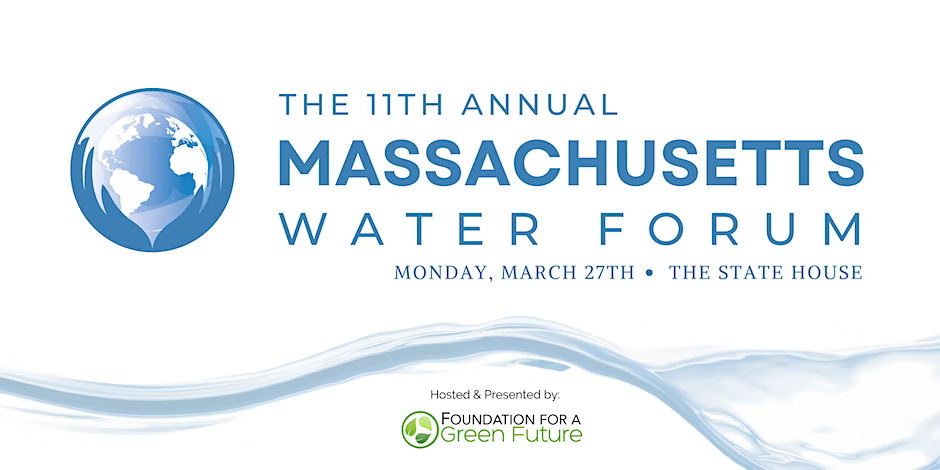 THE 11TH ANNUAL
MASSACHUSETTS
WATER FORUM
MONDAY, MARCH 27TH • THE STATE HOUSE

Hosted & Presented by:
FOUNDATION FOR A
Green Future